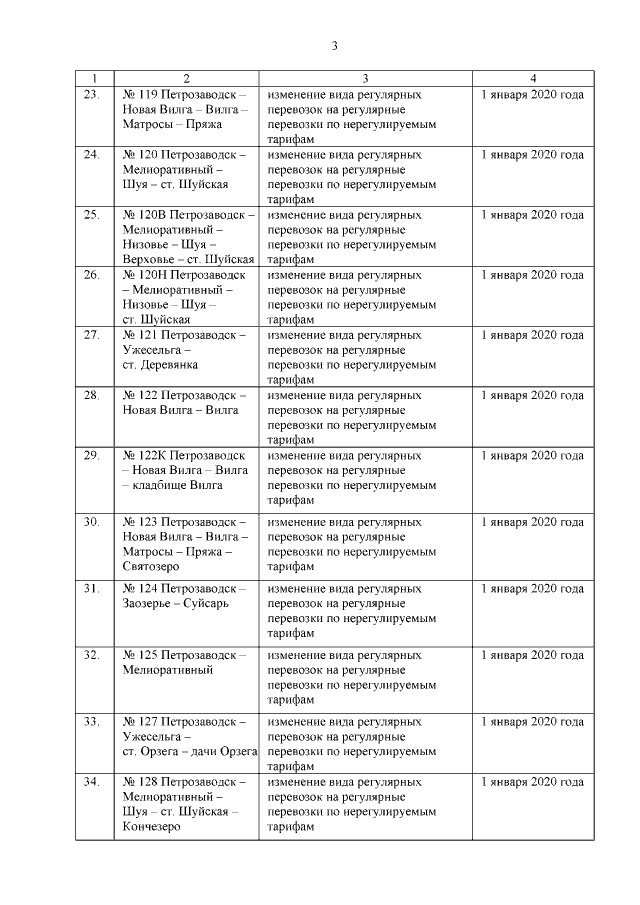 3

| 1 | 2 | 3 | 4 |
|---|---|---|---|
| 23. | № 119 Петрозаводск – Новая Вилга – Вилга – Матросы – Пряжа | изменение вида регулярных перевозок на регулярные перевозки по нерегулируемым тарифам | 1 января 2020 года |
| 24. | № 120 Петрозаводск – Мелиоративный – Шуя – ст. Шуйская | изменение вида регулярных перевозок на регулярные перевозки по нерегулируемым тарифам | 1 января 2020 года |
| 25. | № 120В Петрозаводск – Мелиоративный – Низовье – Шуя – Верховье – ст. Шуйская | изменение вида регулярных перевозок на регулярные перевозки по нерегулируемым тарифам | 1 января 2020 года |
| 26. | № 120Н Петрозаводск – Мелиоративный – Низовье – Шуя – ст. Шуйская | изменение вида регулярных перевозок на регулярные перевозки по нерегулируемым тарифам | 1 января 2020 года |
| 27. | № 121 Петрозаводск – Ужесельга – ст. Деревянка | изменение вида регулярных перевозок на регулярные перевозки по нерегулируемым тарифам | 1 января 2020 года |
| 28. | № 122 Петрозаводск – Новая Вилга – Вилга | изменение вида регулярных перевозок на регулярные перевозки по нерегулируемым тарифам | 1 января 2020 года |
| 29. | № 122К Петрозаводск – Новая Вилга – Вилга – кладбище Вилга | изменение вида регулярных перевозок на регулярные перевозки по нерегулируемым тарифам | 1 января 2020 года |
| 30. | № 123 Петрозаводск – Новая Вилга – Вилга – Матросы – Пряжа – Святозеро | изменение вида регулярных перевозок на регулярные перевозки по нерегулируемым тарифам | 1 января 2020 года |
| 31. | № 124 Петрозаводск – Заозерье – Суйсарь | изменение вида регулярных перевозок на регулярные перевозки по нерегулируемым тарифам | 1 января 2020 года |
| 32. | № 125 Петрозаводск – Мелиоративный | изменение вида регулярных перевозок на регулярные перевозки по нерегулируемым тарифам | 1 января 2020 года |
| 33. | № 127 Петрозаводск – Ужесельга – ст. Орзега – дачи Орзега | изменение вида регулярных перевозок на регулярные перевозки по нерегулируемым тарифам | 1 января 2020 года |
| 34. | № 128 Петрозаводск – Мелиоративный – Шуя – ст. Шуйская – Кончезеро | изменение вида регулярных перевозок на регулярные перевозки по нерегулируемым тарифам | 1 января 2020 года |